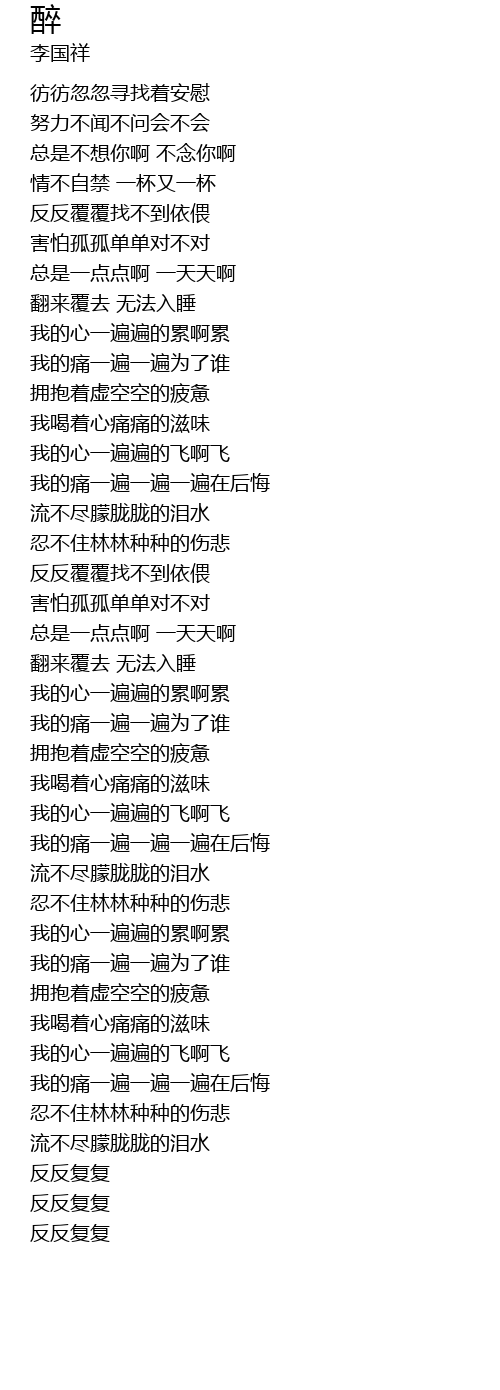 醉
李国祥

彷彷忽忽寻找着安慰
努力不闻不问会不会
总是不想你啊 不念你啊
情不自禁 一杯又一杯
反反覆覆找不到依偎
害怕孤孤单单对不对
总是一点点啊 一天天啊
翻来覆去 无法入睡
我的心一遍遍的累啊累
我的痛一遍一遍为了谁
拥抱着虚空空的疲惫
我喝着心痛痛的滋味
我的心一遍遍的飞啊飞
我的痛一遍一遍一遍在后悔
流不尽朦胧胧的泪水
忍不住林林种种的伤悲
反反覆覆找不到依偎
害怕孤孤单单对不对
总是一点点啊 一天天啊
翻来覆去 无法入睡
我的心一遍遍的累啊累
我的痛一遍一遍为了谁
拥抱着虚空空的疲惫
我喝着心痛痛的滋味
我的心一遍遍的飞啊飞
我的痛一遍一遍一遍在后悔
流不尽朦胧胧的泪水
忍不住林林种种的伤悲
我的心一遍遍的累啊累
我的痛一遍一遍为了谁
拥抱着虚空空的疲惫
我喝着心痛痛的滋味
我的心一遍遍的飞啊飞
我的痛一遍一遍一遍在后悔
忍不住林林种种的伤悲
流不尽朦胧胧的泪水
反反复复
反反复复
反反复复